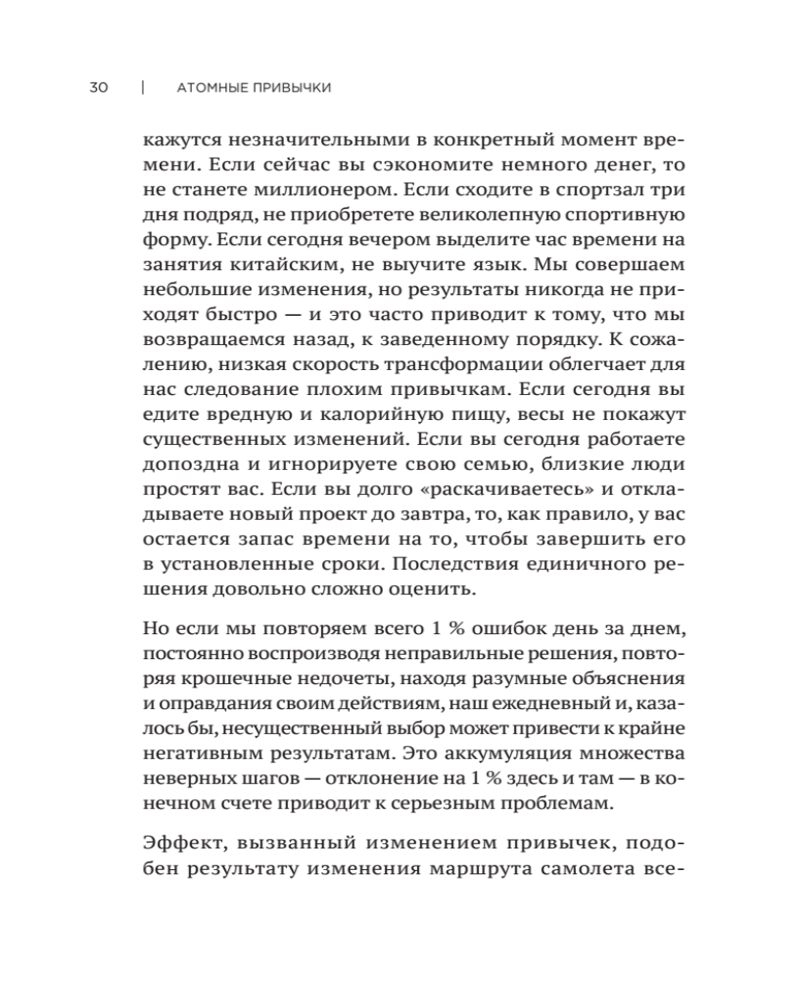 30 | АТОМНЫЕ ПРИВЫЧКИ

кажутся незначительными в конкретный момент времени. Если сейчас вы сэкономите немного денег, то не станете миллионером. Если сходите в спортзал три дня подряд, не приобретете великолепную спортивную форму. Если сегодня вечером выделите час времени на занятия китайским, не выучите язык. Мы совершаем небольшие изменения, но результаты никогда не приходят быстро — и это часто приводит к тому, что мы возвращаемся назад, к заведенному порядку. К сожалению, низкая скорость трансформации облегчает для нас следование плохим привычкам. Если сегодня вы едите вредную и калорийную пищу, весы не покажут существенных изменений. Если вы сегодня работаете допоздна и игнорируете свою семью, близкие люди простят вас. Если вы долго «раскачиваетесь» и откладываете новый проект до завтра, то, как правило, у вас остается запас времени на то, чтобы завершить его в установленные сроки. Последствия единичного решения довольно сложно оценить.

Но если мы повторяем всего 1 % ошибок день за днем, постоянно воспроизводя неправильные решения, повторяя крошечные недочеты, находя разумные объяснения и оправдания своим действиям, наш ежедневный и, казалось бы, несущественный выбор может привести к крайне негативным результатам. Это аккумуляция множества неверных шагов — отклонение на 1 % здесь и там — в конечном счете приводит к серьезным проблемам.

Эффект, вызванный изменением привычек, подобен результату изменения маршрута самолета все-